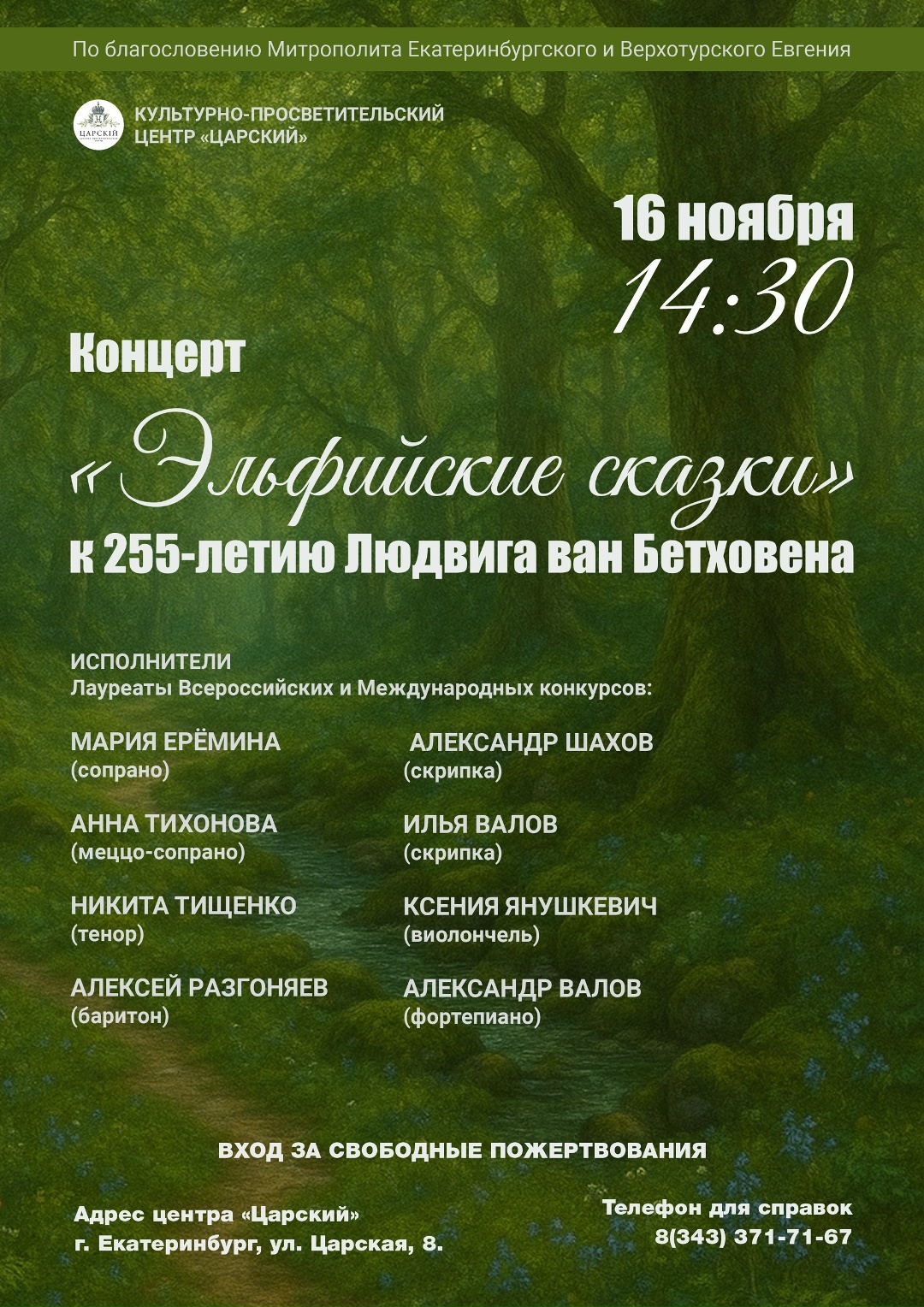 По благословению Митрополита Екатеринбургского и Верхотурского Евгения

ЦАРСКІЙ

КУЛЬТУРНО-ПРОСВЕТИТЕЛЬСКИЙ ЦЕНТР «ЦАРСКИЙ»

16 ноября
14:30

Концерт
«Эльфийские сказки»
к 255-летию Людвига ван Бетховена

ИСПОЛНИТЕЛИ
Лауреаты Всероссийских и Международных конкурсов:

МАРИЯ ЕРЁМИНА
(сопрано)

АННА ТИХОНОВА
(меццо-сопрано)

НИКИТА ТИЩЕНКО
(тенор)

АЛЕКСЕЙ РАЗГОНЯЕВ
(баритон)

АЛЕКСАНДР ШАХОВ
(скрипка)

ИЛЬЯ ВАЛОВ
(скрипка)

КСЕНИЯ ЯНУШКЕВИЧ
(виолончель)

АЛЕКСАНДР ВАЛОВ
(фортепиано)

ВХОД ЗА СВОБОДНЫЕ ПОЖЕРТВОВАНИЯ

Адрес центра «Царский»
г. Екатеринбург, ул. Царская, 8.

Телефон для справок
8(343) 371-71-67